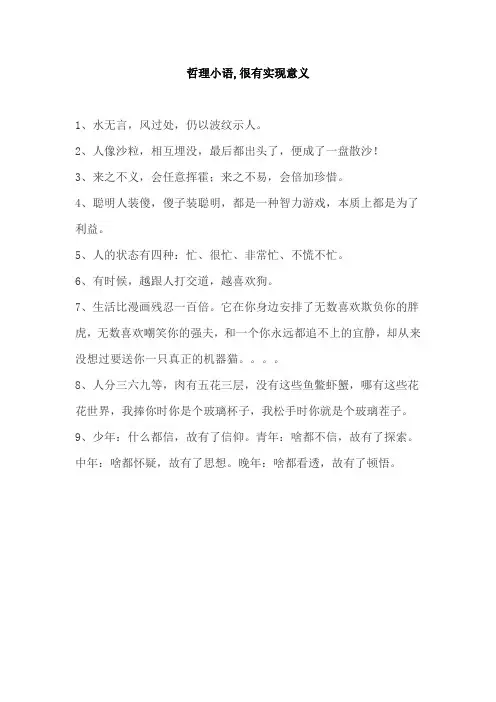 哲理小语,很有实现意义

1、水无言，风过处，仍以波纹示人。

2、人像沙粒，相互埋没，最后都出头了，便成了一盘散沙！

3、来之不义，会任意挥霍；来之不易，会倍加珍惜。

4、聪明人装傻，傻子装聪明，都是一种智力游戏，本质上都是为了利益。

5、人的状态有四种：忙、很忙、非常忙、不慌不忙。

6、有时候，越跟人打交道，越喜欢狗。

7、生活比漫画残忍一百倍。它在你身边安排了无数喜欢欺负你的胖虎，无数喜欢嘲笑你的强夫，和一个你永远都追不上的宜静，却从来没想过要送你一只真正的机器猫。。。。

8、人分三六九等，肉有五花三层，没有这些鱼鳖虾蟹，哪有这些花花世界，我捧你时你是个玻璃杯子，我松手时你就是个玻璃茬子。

9、少年：什么都信，故有了信仰。青年：啥都不信，故有了探索。中年：啥都怀疑，故有了思想。晚年：啥都看透，故有了顿悟。